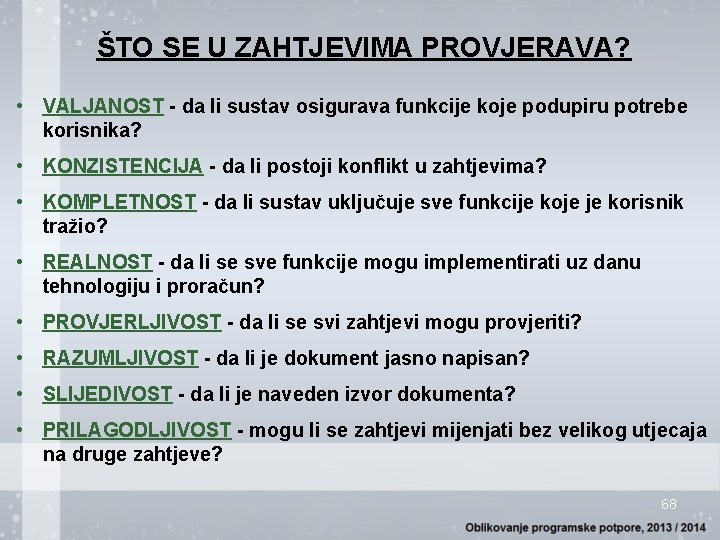 ŠTO SE U ZAHTJEVIMA PROVJERAVA?

• VALJANOST - da li sustav osigurava funkcije koje podupiru potrebe korisnika?

• KONZISTENCIJA - da li postoji konflikt u zahtjevima?

• KOMPLETNOST - da li sustav uključuje sve funkcije koje je korisnik tražio?

• REALNOST - da li se sve funkcije mogu implementirati uz danu tehnologiju i proračun?

• PROVJERLJIVOST - da li se svi zahtjevi mogu provjeriti?

• RAZUMLJIVOST - da li je dokument jasno napisan?

• SLIJEDIVOST - da li je naveden izvor dokumenta?

• PRILAGODLJIVOST - mogu li se zahtjevi mijenjati bez velikog utjecaja na druge zahtjeve?

68

Oblikovanje programske potpore, 2013 / 2014